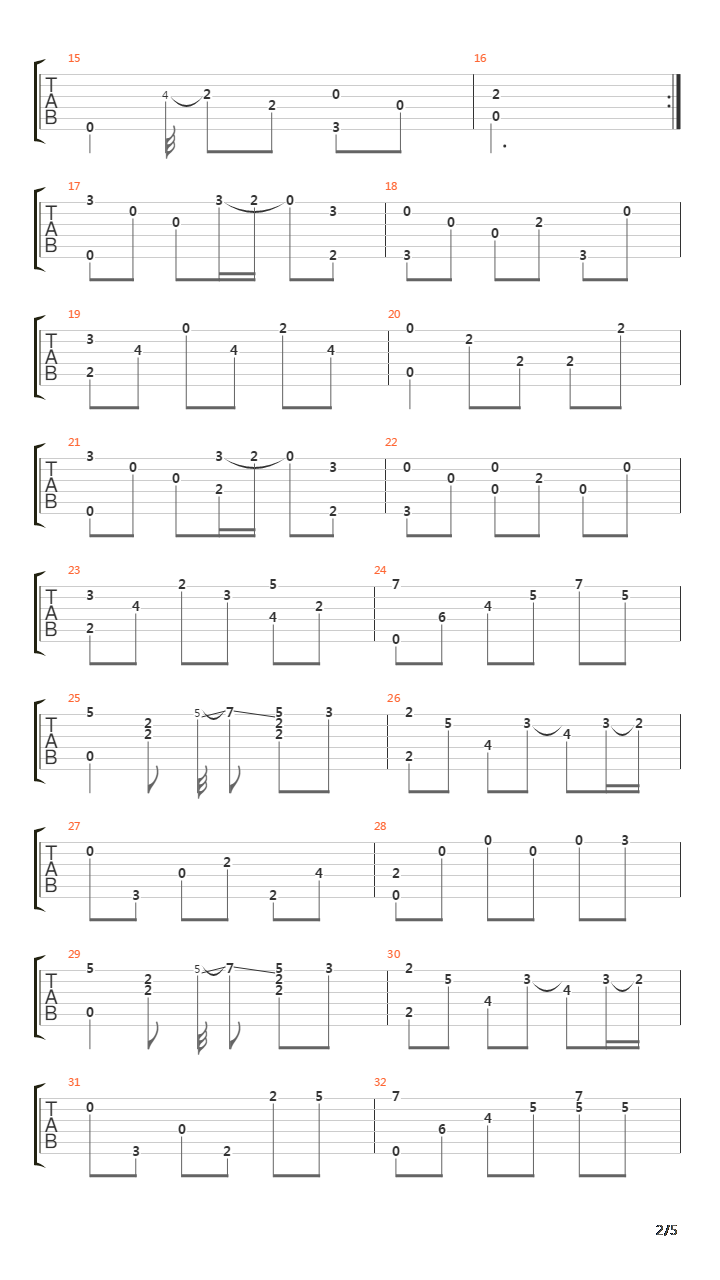 15
T
A
B
0
4
2
2
0
3
0
16
2
0

17
T
A
B
3
0
0
0
3
2
0
3
2
18
0
3
0
0
2
3
0

19
T
A
B
3
2
4
0
4
2
4
20
0
0
2
2
2
2

21
T
A
B
3
0
0
0
3
2
2
0
3
2
22
0
3
0
0
0
2
0
0

23
T
A
B
3
2
4
2
3
5
4
2
24
7
0
6
4
5
7
5

25
T
A
B
5
0
2
2
5
7
5
2
2
3
26
2
2
5
4
3
4
3
2

27
T
A
B
0
3
0
2
2
4
28
2
0
0
0
0
0
3

29
T
A
B
5
0
2
2
5
7
5
2
2
3
30
2
2
5
4
3
4
3
2

31
T
A
B
0
3
0
2
2
5
32
7
0
6
4
5
7
5
5

2/5